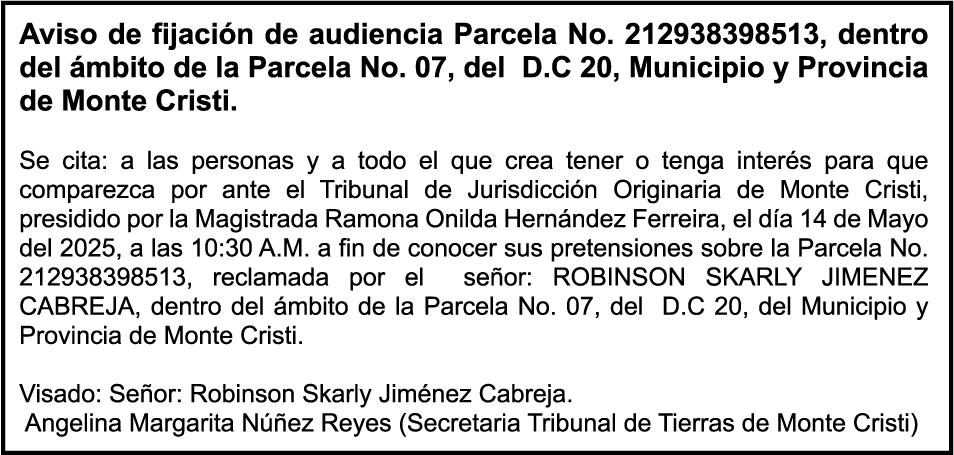 Aviso de fijación de audiencia Parcela No. 212938398513, dentro del ámbito de la Parcela No. 07, del D.C 20, Municipio y Provincia de Monte Cristi.

Se cita: a las personas y a todo el que crea tener o tenga interés para que comparezca por ante el Tribunal de Jurisdicción Originaria de Monte Cristi, presidido por la Magistrada Ramona Onilda Hernández Ferreira, el día 14 de Mayo del 2025, a las 10:30 A.M. a fin de conocer sus pretensiones sobre la Parcela No. 212938398513, reclamada por el señor: ROBINSON SKARLY JIMENEZ CABREJA, dentro del ámbito de la Parcela No. 07, del D.C 20, del Municipio y Provincia de Monte Cristi.

Visado: Señor: Robinson Skarly Jiménez Cabreja.
Angelina Margarita Núñez Reyes (Secretaria Tribunal de Tierras de Monte Cristi)